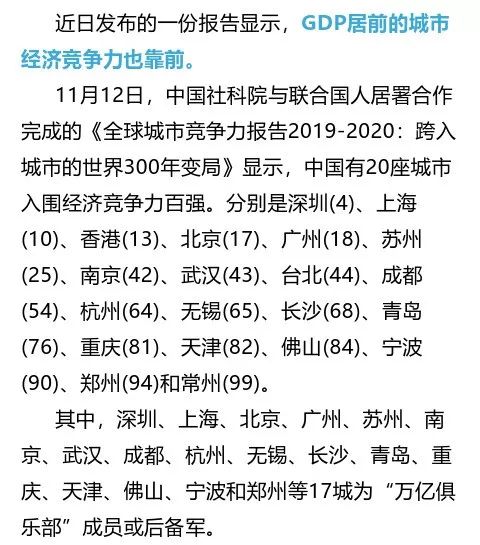 近日发布的一份报告显示，GDP居前的城市经济竞争力也靠前。

11月12日，中国社科院与联合国人居署合作完成的《全球城市竞争力报告2019-2020：跨入城市的世界300年变局》显示，中国有20座城市入围经济竞争力百强。分别是深圳(4)、上海(10)、香港(13)、北京(17)、广州(18)、苏州(25)、南京(42)、武汉(43)、台北(44)、成都(54)、杭州(64)、无锡(65)、长沙(68)、青岛(76)、重庆(81)、天津(82)、佛山(84)、宁波(90)、郑州(94)和常州(99)。

其中，深圳、上海、北京、广州、苏州、南京、武汉、成都、杭州、无锡、长沙、青岛、重庆、天津、佛山、宁波和郑州等17城为“万亿俱乐部”成员或后备军。